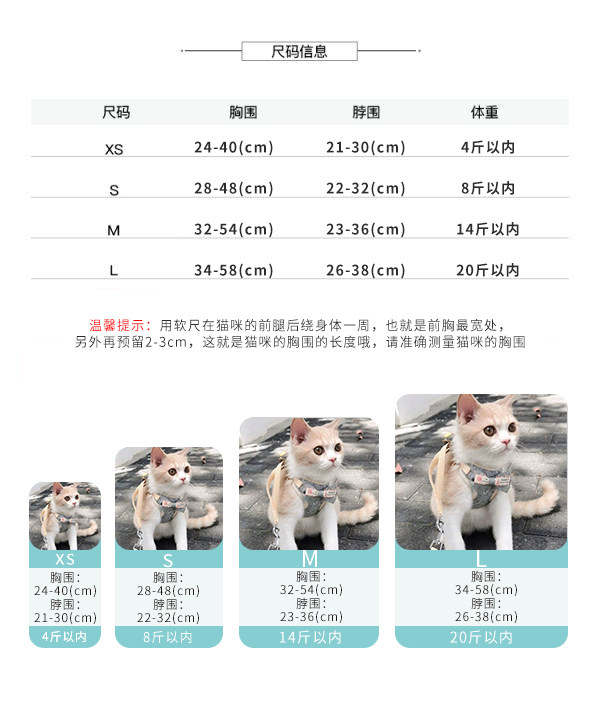 尺码信息

| 尺码 | 胸围 | 脖围 | 体重 |
|---|---|---|---|
| XS | 24-40(cm) | 21-30(cm) | 4斤以内 |
| S | 28-48(cm) | 22-32(cm) | 8斤以内 |
| M | 32-54(cm) | 23-36(cm) | 14斤以内 |
| L | 34-58(cm) | 26-38(cm) | 20斤以内 |

温馨提示：用软尺在猫咪的前腿后绕身体一周，也就是前胸最宽处，另外再预留2-3cm，这就是猫咪的胸围的长度哦，请准确测量猫咪的胸围

XS
胸围：
24-40(cm)
脖围：
21-30(cm)
4斤以内

S
胸围：
28-48(cm)
脖围：
22-32(cm)
8斤以内

M
胸围：
32-54(cm)
脖围：
23-36(cm)
14斤以内

L
胸围：
34-58(cm)
脖围：
26-38(cm)
20斤以内